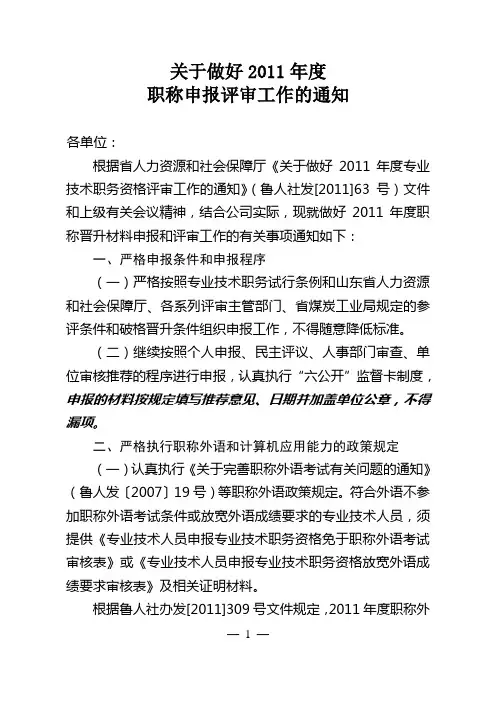 关于做好 2011 年度
职称申报评审工作的通知

各单位：

根据省人力资源和社会保障厅《关于做好 2011 年度专业技术职务资格评审工作的通知》（鲁人社发[2011]63 号）文件和上级有关会议精神，结合公司实际，现就做好 2011 年度职称晋升材料申报和评审工作的有关事项通知如下：

一、严格申报条件和申报程序

（一）严格按照专业技术职务试行条例和山东省人力资源和社会保障厅、各系列评审主管部门、省煤炭工业局规定的参评条件和破格晋升条件组织申报工作，不得随意降低标准。

（二）继续按照个人申报、民主评议、人事部门审查、单位审核推荐的程序进行申报，认真执行“六公开”监督卡制度，申报的材料按规定填写推荐意见、日期并加盖单位公章，不得漏项。

二、严格执行职称外语和计算机应用能力的政策规定

（一）认真执行《关于完善职称外语考试有关问题的通知》（鲁人发〔2007〕19 号）等职称外语政策规定。符合外语不参加职称外语考试条件或放宽外语成绩要求的专业技术人员，须提供《专业技术人员申报专业技术职务资格免于职称外语考试审核表》或《专业技术人员申报专业技术职务资格放宽外语成绩要求审核表》及相关证明材料。

根据鲁人社办发[2011]309 号文件规定，2011 年度职称外

— 1 —